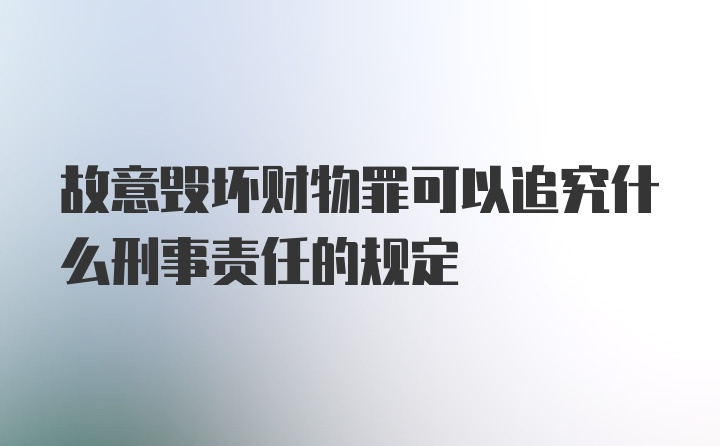 故意毁坏财物罪可以追究什么刑事责任的规定